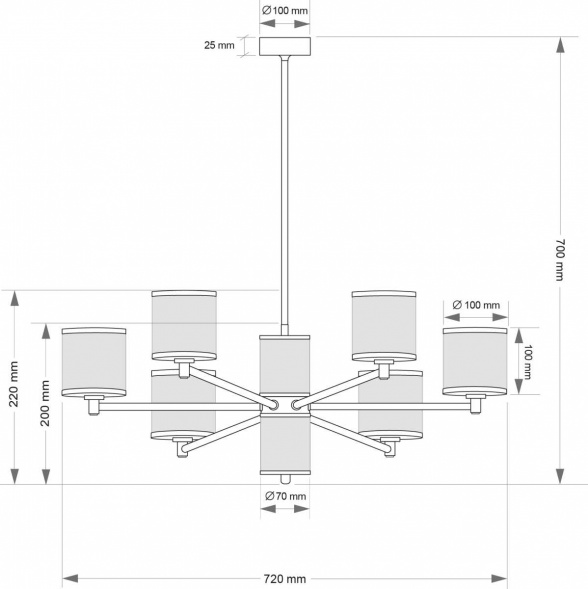 Ø100 mm
25 mm
700 mm
Ø 100 mm
100 mm
220 mm
200 mm
Ø70 mm
720 mm